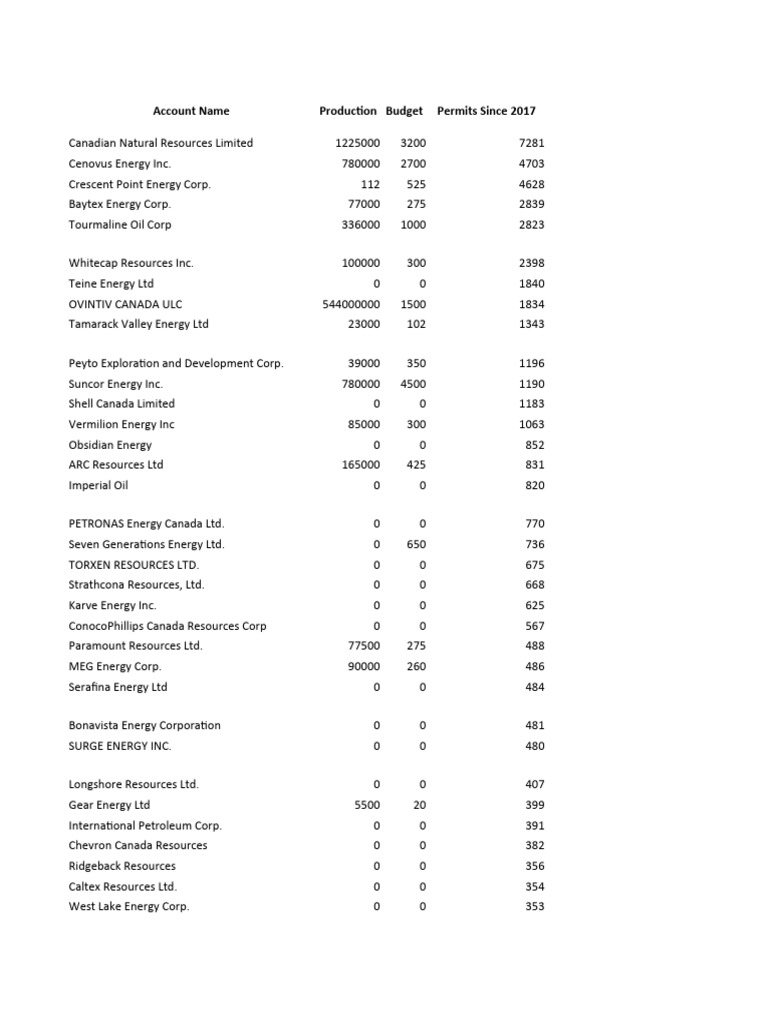 | Account Name | Production | Budget | Permits Since 2017 |
|---|---|---|---|
| Canadian Natural Resources Limited | 1225000 | 3200 | 7281 |
| Cenovus Energy Inc. | 780000 | 2700 | 4703 |
| Crescent Point Energy Corp. | 112 | 525 | 4628 |
| Baytex Energy Corp. | 77000 | 275 | 2839 |
| Tourmaline Oil Corp | 336000 | 1000 | 2823 |
| Whitecap Resources Inc. | 100000 | 300 | 2398 |
| Teine Energy Ltd | 0 | 0 | 1840 |
| OVINTIV CANADA ULC | 544000000 | 1500 | 1834 |
| Tamarack Valley Energy Ltd | 23000 | 102 | 1343 |
| Peyto Exploration and Development Corp. | 39000 | 350 | 1196 |
| Suncor Energy Inc. | 780000 | 4500 | 1190 |
| Shell Canada Limited | 0 | 0 | 1183 |
| Vermilion Energy Inc | 85000 | 300 | 1063 |
| Obsidian Energy | 0 | 0 | 852 |
| ARC Resources Ltd | 165000 | 425 | 831 |
| Imperial Oil | 0 | 0 | 820 |
| PETRONAS Energy Canada Ltd. | 0 | 0 | 770 |
| Seven Generations Energy Ltd. | 0 | 650 | 736 |
| TORXEN RESOURCES LTD. | 0 | 0 | 675 |
| Strathcona Resources, Ltd. | 0 | 0 | 668 |
| Karve Energy Inc. | 0 | 0 | 625 |
| ConocoPhillips Canada Resources Corp | 0 | 0 | 567 |
| Paramount Resources Ltd. | 77500 | 275 | 488 |
| MEG Energy Corp. | 90000 | 260 | 486 |
| Serafina Energy Ltd | 0 | 0 | 484 |
| Bonavista Energy Corporation | 0 | 0 | 481 |
| SURGE ENERGY INC. | 0 | 0 | 480 |
| Longshore Resources Ltd. | 0 | 0 | 407 |
| Gear Energy Ltd | 5500 | 20 | 399 |
| International Petroleum Corp. | 0 | 0 | 391 |
| Chevron Canada Resources | 0 | 0 | 382 |
| Ridgeback Resources | 0 | 0 | 356 |
| Caltex Resources Ltd. | 0 | 0 | 354 |
| West Lake Energy Corp. | 0 | 0 | 353 |